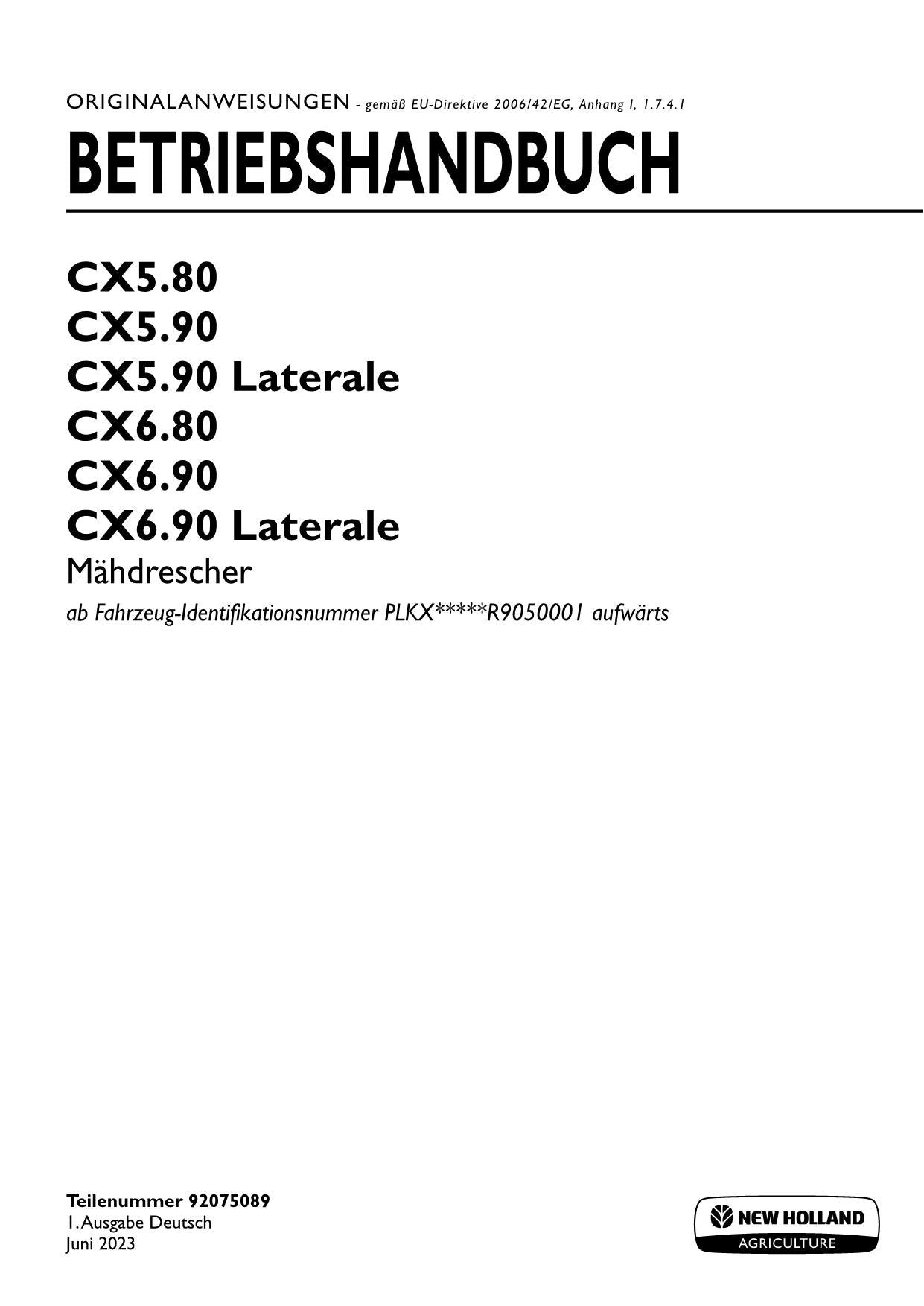 ORIGINALANWEISUNGEN - gemäß EU-Direktive 2006/42/EG, Anhang I, 1.7.4.1

BETRIEBSHANDBUCH

CX5.80
CX5.90
CX5.90 Laterale
CX6.80
CX6.90
CX6.90 Laterale

Mähdrescher

ab Fahrzeug-Identifikationsnummer PLKX*****R9050001 aufwärts

Teilenummer 92075089
1. Ausgabe Deutsch
Juni 2023

NEW HOLLAND
AGRICULTURE